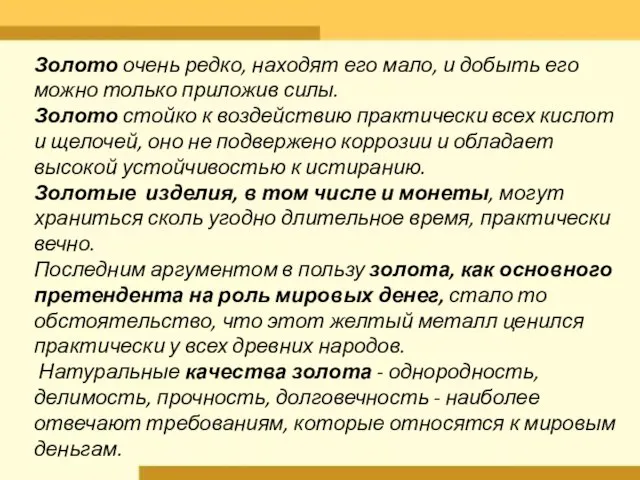 Золото очень редко, находят его мало, и добыть его можно только приложив силы.
Золото стойко к воздействию практически всех кислот и щелочей, оно не подвержено коррозии и обладает высокой устойчивостью к истиранию.
Золотые изделия, в том числе и монеты, могут храниться сколь угодно длительное время, практически вечно.
Последним аргументом в пользу золота, как основного претендента на роль мировых денег, стало то обстоятельство, что этот желтый металл ценился практически у всех древних народов.
Натуральные качества золота - однородность, делимость, прочность, долговечность - наиболее отвечают требованиям, которые относятся к мировым деньгам.